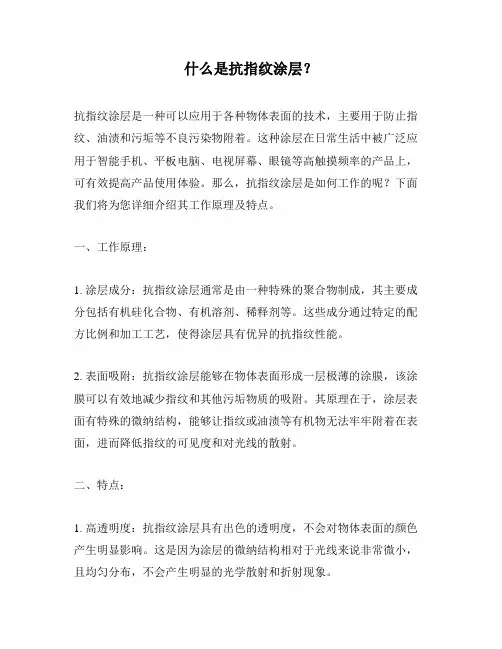 什么是抗指纹涂层？

抗指纹涂层是一种可以应用于各种物体表面的技术，主要用于防止指纹、油渍和污垢等不良污染物附着。这种涂层在日常生活中被广泛应用于智能手机、平板电脑、电视屏幕、眼镜等高触摸频率的产品上，可有效提高产品使用体验。那么，抗指纹涂层是如何工作的呢？下面我们将为您详细介绍其工作原理及特点。

一、工作原理：

1. 涂层成分：抗指纹涂层通常是由一种特殊的聚合物制成，其主要成分包括有机硅化合物、有机溶剂、稀释剂等。这些成分通过特定的配方比例和加工工艺，使得涂层具有优异的抗指纹性能。

2. 表面吸附：抗指纹涂层能够在物体表面形成一层极薄的涂膜，该涂膜可以有效地减少指纹和其他污垢物质的吸附。其原理在于，涂层表面有特殊的微纳结构，能够让指纹或油渍等有机物无法牢牢附着在表面，进而降低指纹的可见度和对光线的散射。

二、特点：

1. 高透明度：抗指纹涂层具有出色的透明度，不会对物体表面的颜色产生明显影响。这是因为涂层的微纳结构相对于光线来说非常微小，且均匀分布，不会产生明显的光学散射和折射现象。